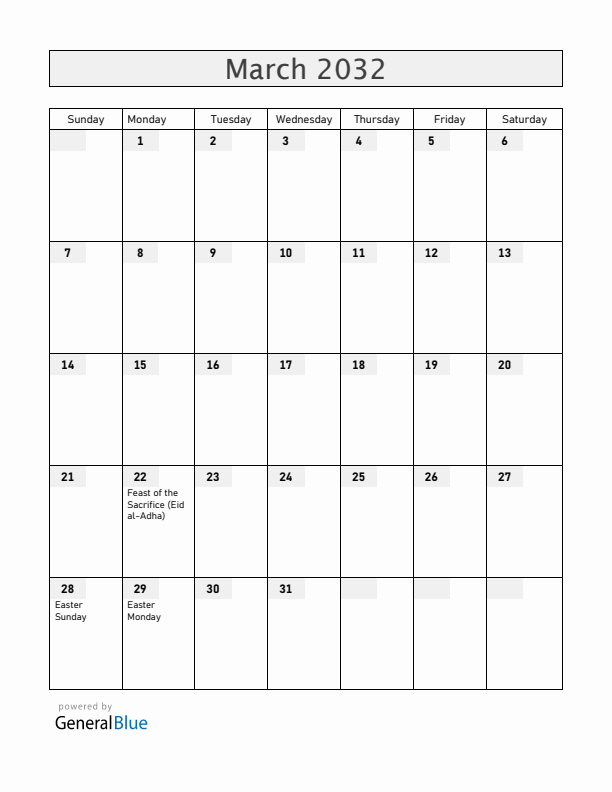 March 2032

| Sunday | Monday | Tuesday | Wednesday | Thursday | Friday | Saturday |
|---|---|---|---|---|---|---|
| | 1 | 2 | 3 | 4 | 5 | 6 |
| 7 | 8 | 9 | 10 | 11 | 12 | 13 |
| 14 | 15 | 16 | 17 | 18 | 19 | 20 |
| 21 | 22 Feast of the Sacrifice (Eid al-Adha) | 23 | 24 | 25 | 26 | 27 |
| 28 Easter Sunday | 29 Easter Monday | 30 | 31 | | | |

powered by
GeneralBlue